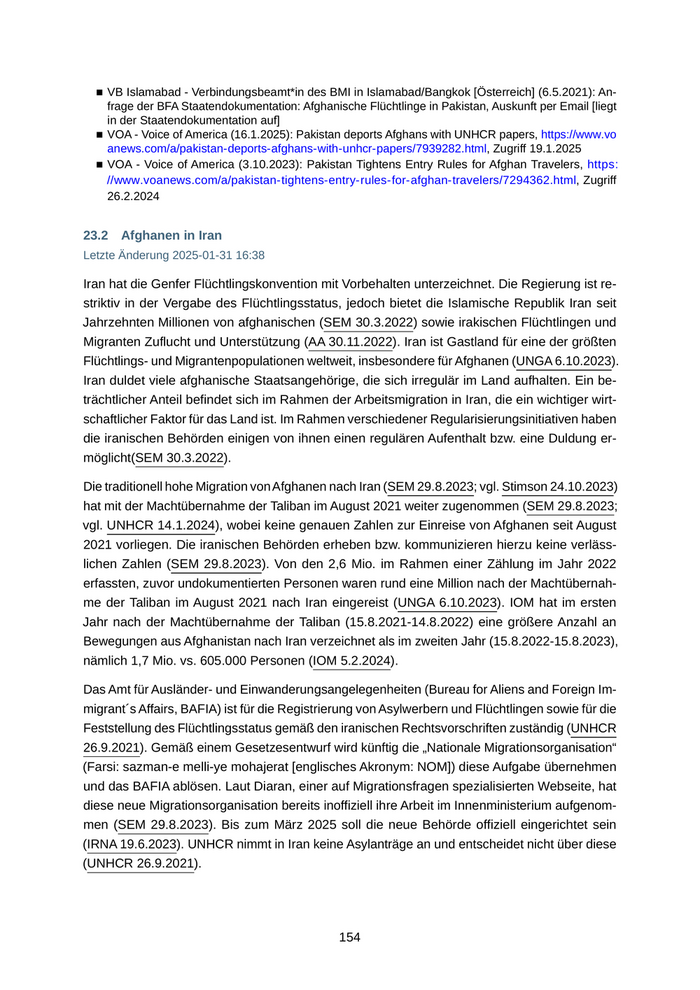 ■ VB Islamabad - Verbindungsbeamt*in des BMI in Islamabad/Bangkok [Österreich] (6.5.2021): Anfrage der BFA Staatendokumentation: Afghanische Flüchtlinge in Pakistan, Auskunft per Email [liegt in der Staatendokumentation auf]
■ VOA - Voice of America (16.1.2025): Pakistan deports Afghans with UNHCR papers, https://www.voanews.com/a/pakistan-deports-afghans-with-unhcr-papers/7939282.html, Zugriff 19.1.2025
■ VOA - Voice of America (3.10.2023): Pakistan Tightens Entry Rules for Afghan Travelers, https://www.voanews.com/a/pakistan-tightens-entry-rules-for-afghan-travelers/7294362.html, Zugriff 26.2.2024

23.2 Afghanen in Iran
Letzte Änderung 2025-01-31 16:38

Iran hat die Genfer Flüchtlingskonvention mit Vorbehalten unterzeichnet. Die Regierung ist restriktiv in der Vergabe des Flüchtlingsstatus, jedoch bietet die Islamische Republik Iran seit Jahrzehnten Millionen von afghanischen (SEM 30.3.2022) sowie irakischen Flüchtlingen und Migranten Zuflucht und Unterstützung (AA 30.11.2022). Iran ist Gastland für eine der größten Flüchtlings- und Migrantenpopulationen weltweit, insbesondere für Afghanen (UNGA 6.10.2023). Iran duldet viele afghanische Staatsangehörige, die sich irregulär im Land aufhalten. Ein beträchtlicher Anteil befindet sich im Rahmen der Arbeitsmigration in Iran, die ein wichtiger wirtschaftlicher Faktor für das Land ist. Im Rahmen verschiedener Regularisierungsinitiativen haben die iranischen Behörden einigen von ihnen einen regulären Aufenthalt bzw. eine Duldung ermöglicht(SEM 30.3.2022).

Die traditionell hohe Migration von Afghanen nach Iran (SEM 29.8.2023; vgl. Stimson 24.10.2023) hat mit der Machtübernahme der Taliban im August 2021 weiter zugenommen (SEM 29.8.2023; vgl. UNHCR 14.1.2024), wobei keine genauen Zahlen zur Einreise von Afghanen seit August 2021 vorliegen. Die iranischen Behörden erheben bzw. kommunizieren hierzu keine verlässlichen Zahlen (SEM 29.8.2023). Von den 2,6 Mio. im Rahmen einer Zählung im Jahr 2022 erfassten, zuvor undokumentierten Personen waren rund eine Million nach der Machtübernahme der Taliban im August 2021 nach Iran eingereist (UNGA 6.10.2023). IOM hat im ersten Jahr nach der Machtübernahme der Taliban (15.8.2021-14.8.2022) eine größere Anzahl an Bewegungen aus Afghanistan nach Iran verzeichnet als im zweiten Jahr (15.8.2022-15.8.2023), nämlich 1,7 Mio. vs. 605.000 Personen (IOM 5.2.2024).

Das Amt für Ausländer- und Einwanderungsangelegenheiten (Bureau for Aliens and Foreign Immigrant´s Affairs, BAFIA) ist für die Registrierung von Asylwerbern und Flüchtlingen sowie für die Feststellung des Flüchtlingsstatus gemäß den iranischen Rechtsvorschriften zuständig (UNHCR 26.9.2021). Gemäß einem Gesetzesentwurf wird künftig die „Nationale Migrationsorganisation“ (Farsi: sazman-e melli-ye mohajerat [englisches Akronym: NOM]) diese Aufgabe übernehmen und das BAFIA ablösen. Laut Diaran, einer auf Migrationsfragen spezialisierten Webseite, hat diese neue Migrationsorganisation bereits inoffiziell ihre Arbeit im Innenministerium aufgenommen (SEM 29.8.2023). Bis zum März 2025 soll die neue Behörde offiziell eingerichtet sein (IRNA 19.6.2023). UNHCR nimmt in Iran keine Asylanträge an und entscheidet nicht über diese (UNHCR 26.9.2021).

154